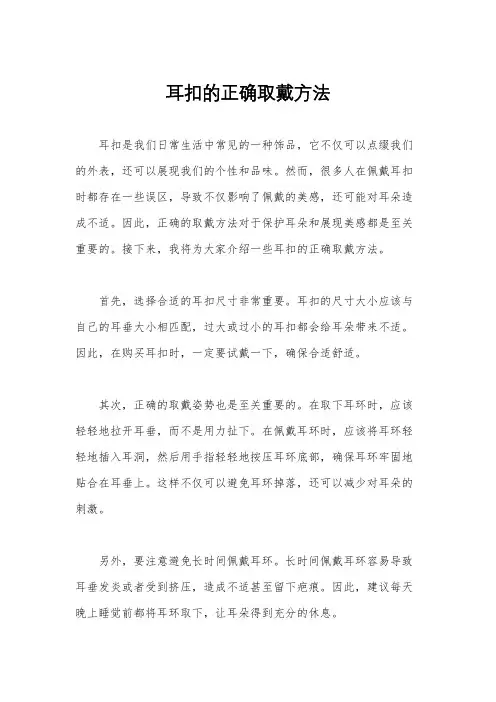 耳扣的正确取戴方法

耳扣是我们日常生活中常见的一种饰品，它不仅可以点缀我们的外表，还可以展现我们的个性和品味。然而，很多人在佩戴耳扣时都存在一些误区，导致不仅影响了佩戴的美感，还可能对耳朵造成不适。因此，正确的取戴方法对于保护耳朵和展现美感都是至关重要的。接下来，我将为大家介绍一些耳扣的正确取戴方法。

首先，选择合适的耳扣尺寸非常重要。耳扣的尺寸大小应该与自己的耳垂大小相匹配，过大或过小的耳扣都会给耳朵带来不适。因此，在购买耳扣时，一定要试戴一下，确保合适舒适。

其次，正确的取戴姿势也是至关重要的。在取下耳环时，应该轻轻地拉开耳垂，而不是用力扯下。在佩戴耳环时，应该将耳环轻轻地插入耳洞，然后用手指轻轻地按压耳环底部，确保耳环牢固地贴合在耳垂上。这样不仅可以避免耳环掉落，还可以减少对耳朵的刺激。

另外，要注意避免长时间佩戴耳环。长时间佩戴耳环容易导致耳垂发炎或者受到挤压，造成不适甚至留下疤痕。因此，建议每天晚上睡觉前都将耳环取下，让耳朵得到充分的休息。